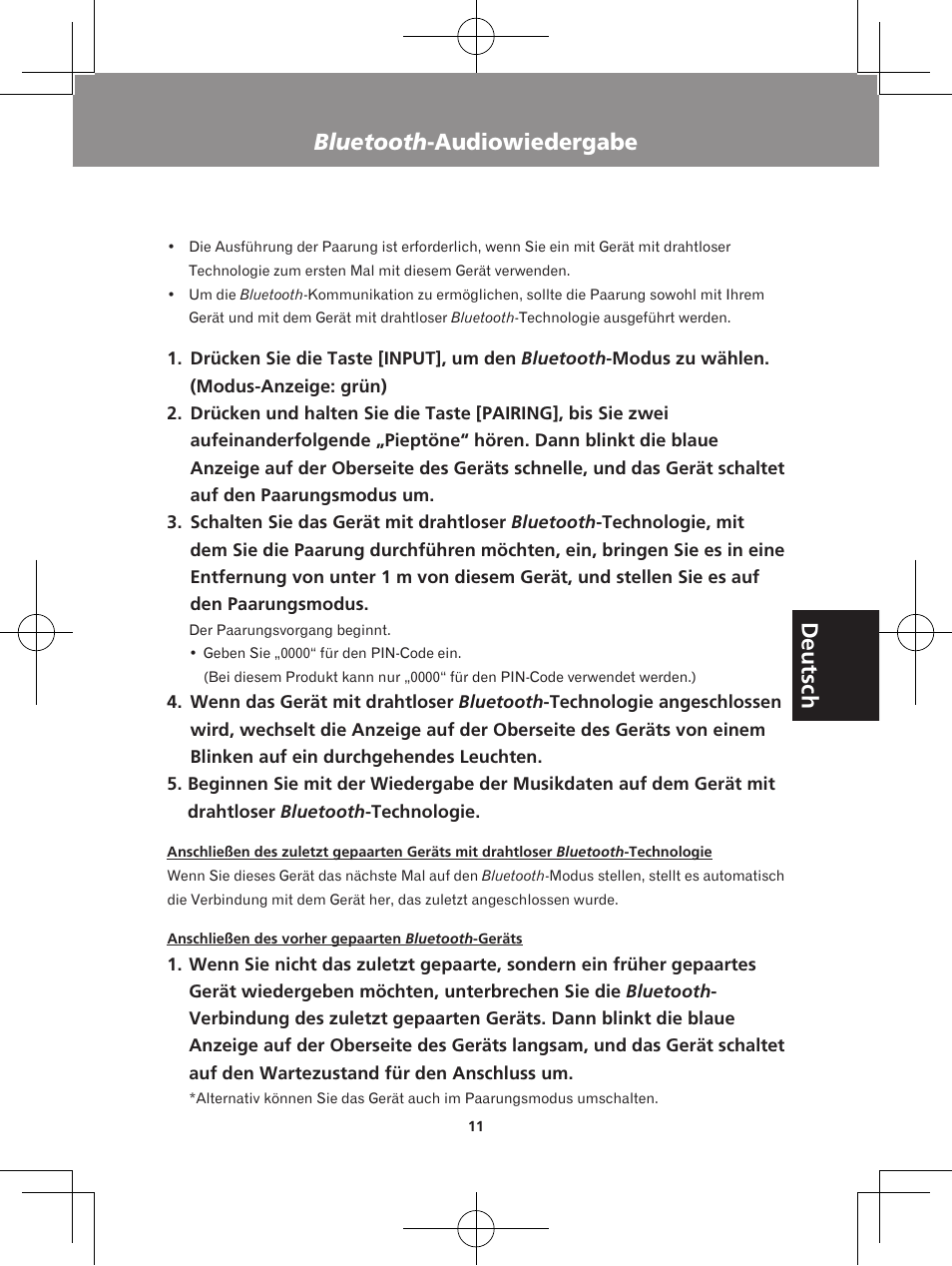 Bluetooth-Audiowiedergabe

• Die Ausführung der Paarung ist erforderlich, wenn Sie ein mit Gerät mit drahtloser Technologie zum ersten Mal mit diesem Gerät verwenden.
• Um die Bluetooth-Kommunikation zu ermöglichen, sollte die Paarung sowohl mit Ihrem Gerät und mit dem Gerät mit drahtloser Bluetooth-Technologie ausgeführt werden.

1. Drücken Sie die Taste [INPUT], um den Bluetooth-Modus zu wählen. (Modus-Anzeige: grün)
2. Drücken und halten Sie die Taste [PAIRING], bis Sie zwei aufeinanderfolgende „Pieptöne“ hören. Dann blinkt die blaue Anzeige auf der Oberseite des Geräts schnelle, und das Gerät schaltet auf den Paarungsmodus um.
3. Schalten Sie das Gerät mit drahtloser Bluetooth-Technologie, mit dem Sie die Paarung durchführen möchten, ein, bringen Sie es in eine Entfernung von unter 1 m von diesem Gerät, und stellen Sie es auf den Paarungsmodus.
Der Paarungsvorgang beginnt.
• Geben Sie „0000“ für den PIN-Code ein.
(Bei diesem Produkt kann nur „0000“ für den PIN-Code verwendet werden.)
4. Wenn das Gerät mit drahtloser Bluetooth-Technologie angeschlossen wird, wechselt die Anzeige auf der Oberseite des Geräts von einem Blinken auf ein durchgehendes Leuchten.
5. Beginnen Sie mit der Wiedergabe der Musikdaten auf dem Gerät mit drahtloser Bluetooth-Technologie.

Anschließen des zuletzt gepaarten Geräts mit drahtloser Bluetooth-Technologie
Wenn Sie dieses Gerät das nächste Mal auf den Bluetooth-Modus stellen, stellt es automatisch die Verbindung mit dem Gerät her, das zuletzt angeschlossen wurde.

Anschließen des vorher gepaarten Bluetooth-Geräts
1. Wenn Sie nicht das zuletzt gepaarte, sondern ein früher gepaartes Gerät wiedergeben möchten, unterbrechen Sie die Bluetooth-Verbindung des zuletzt gepaarten Geräts. Dann blinkt die blaue Anzeige auf der Oberseite des Geräts langsam, und das Gerät schaltet auf den Wartezustand für den Anschluss um.
*Alternativ können Sie das Gerät auch im Paarungsmodus umschalten.

11

Deutsch